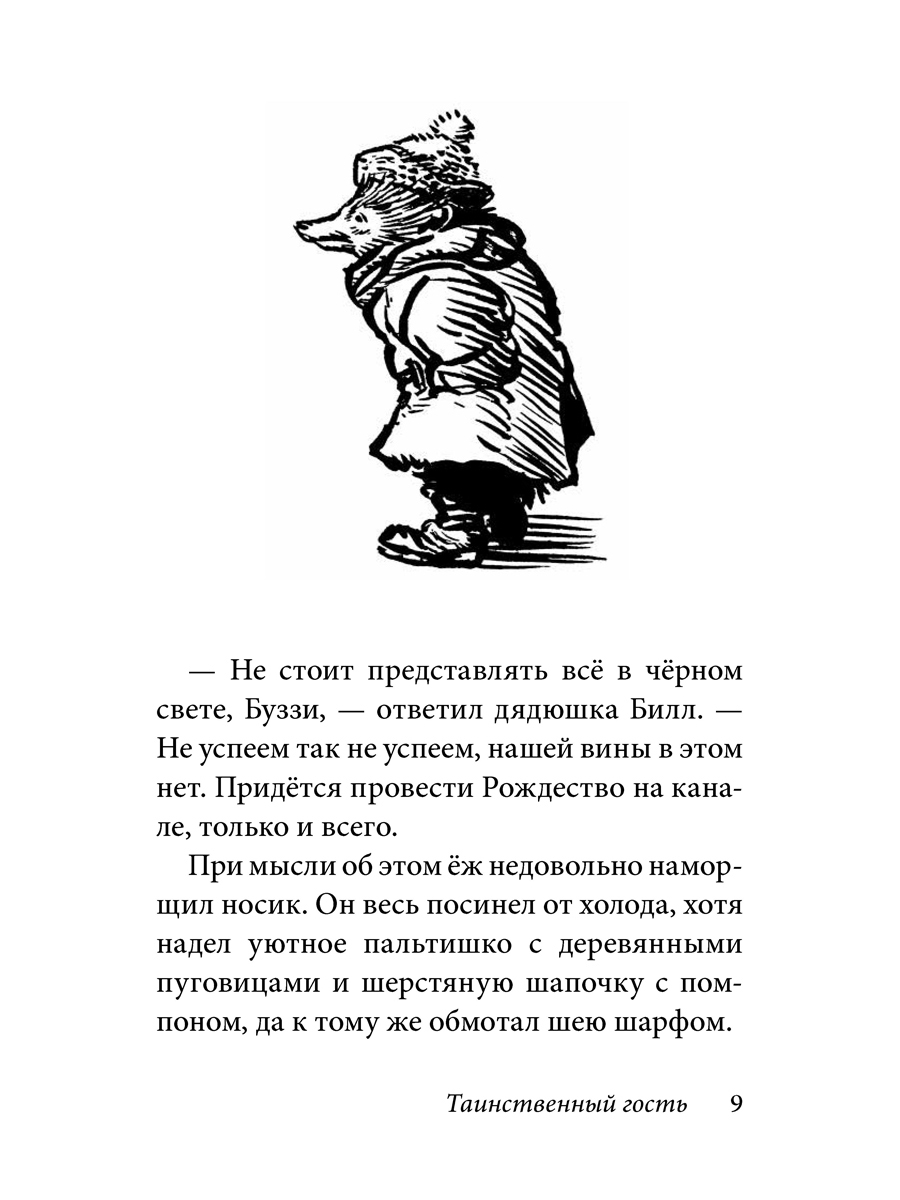 — Не стоит представлять всё в чёрном свете, Буззи, — ответил дядюшка Билл. — Не успеем так не успеем, нашей вины в этом нет. Придётся провести Рождество на канале, только и всего.

При мысли об этом ёж недовольно наморщил носик. Он весь посинел от холода, хотя надел уютное пальтишко с деревянными пуговицами и шерстяную шапочку с помпоном, да к тому же обмотал шею шарфом.

Таинственный гость 9